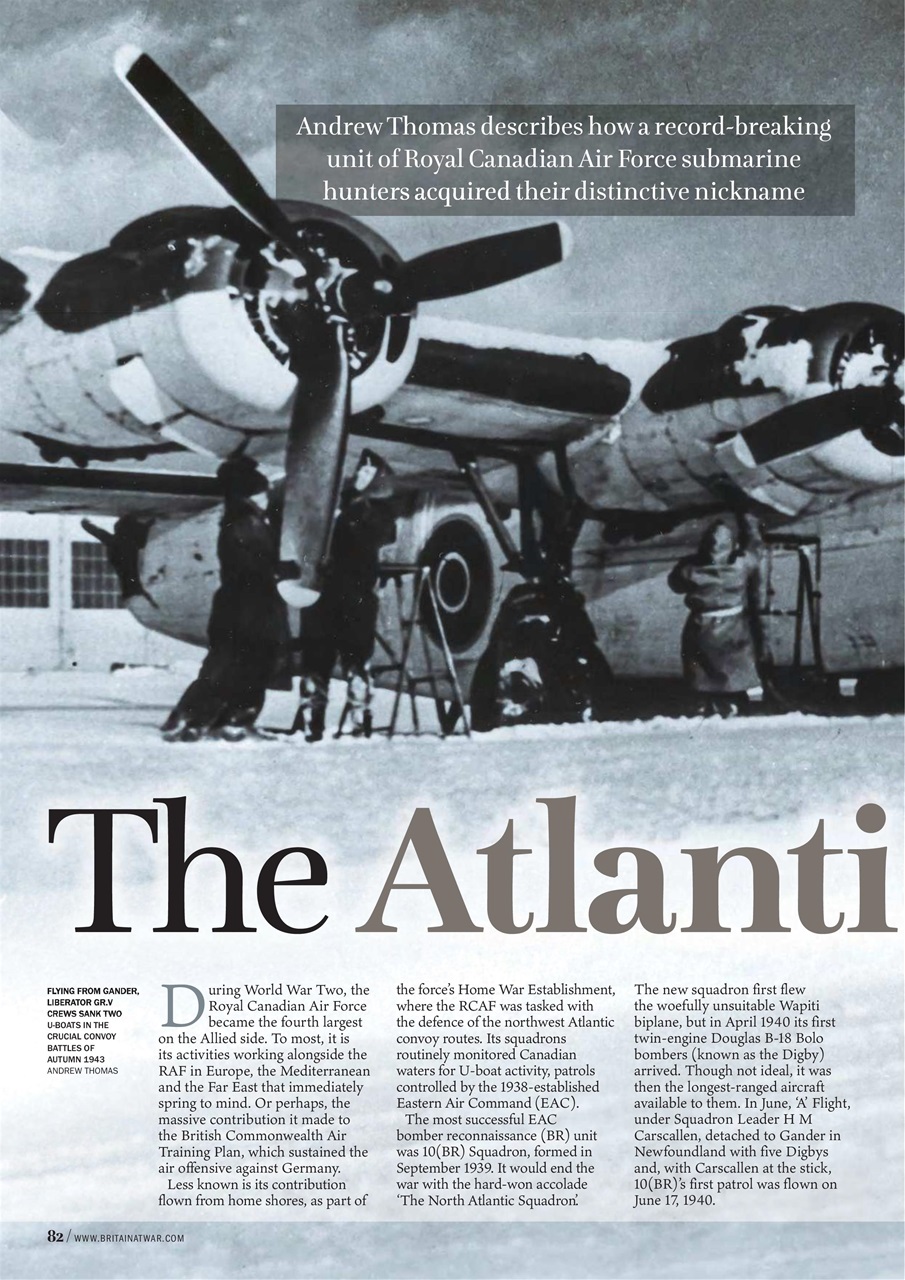 Andrew Thomas describes how a record-breaking unit of Royal Canadian Air Force submarine hunters acquired their distinctive nickname

The Atlanti

FLYING FROM GANDER, LIBERATOR GR.V CREWS SANK TWO U-BOATS IN THE CRUCIAL CONVOY BATTLES OF AUTUMN 1943
ANDREW THOMAS

During World War Two, the Royal Canadian Air Force became the fourth largest on the Allied side. To most, it is its activities working alongside the RAF in Europe, the Mediterranean and the Far East that immediately spring to mind. Or perhaps, the massive contribution it made to the British Commonwealth Air Training Plan, which sustained the air offensive against Germany.

Less known is its contribution flown from home shores, as part of the force's Home War Establishment, where the RCAF was tasked with the defence of the northwest Atlantic convoy routes. Its squadrons routinely monitored Canadian waters for U-boat activity, patrols controlled by the 1938-established Eastern Air Command (EAC).

The most successful EAC bomber reconnaissance (BR) unit was 10(BR) Squadron, formed in September 1939. It would end the war with the hard-won accolade 'The North Atlantic Squadron'.

The new squadron first flew the woefully unsuitable Wapiti biplane, but in April 1940 its first twin-engine Douglas B-18 Bolo bombers (known as the Digby) arrived. Though not ideal, it was then the longest-ranged aircraft available to them. In June, 'A' Flight, under Squadron Leader H M Carscallen, detached to Gander in Newfoundland with five Digbys and, with Carscallen at the stick, 10(BR)'s first patrol was flown on June 17, 1940.

82 / WWW.BRITAINATWAR.COM